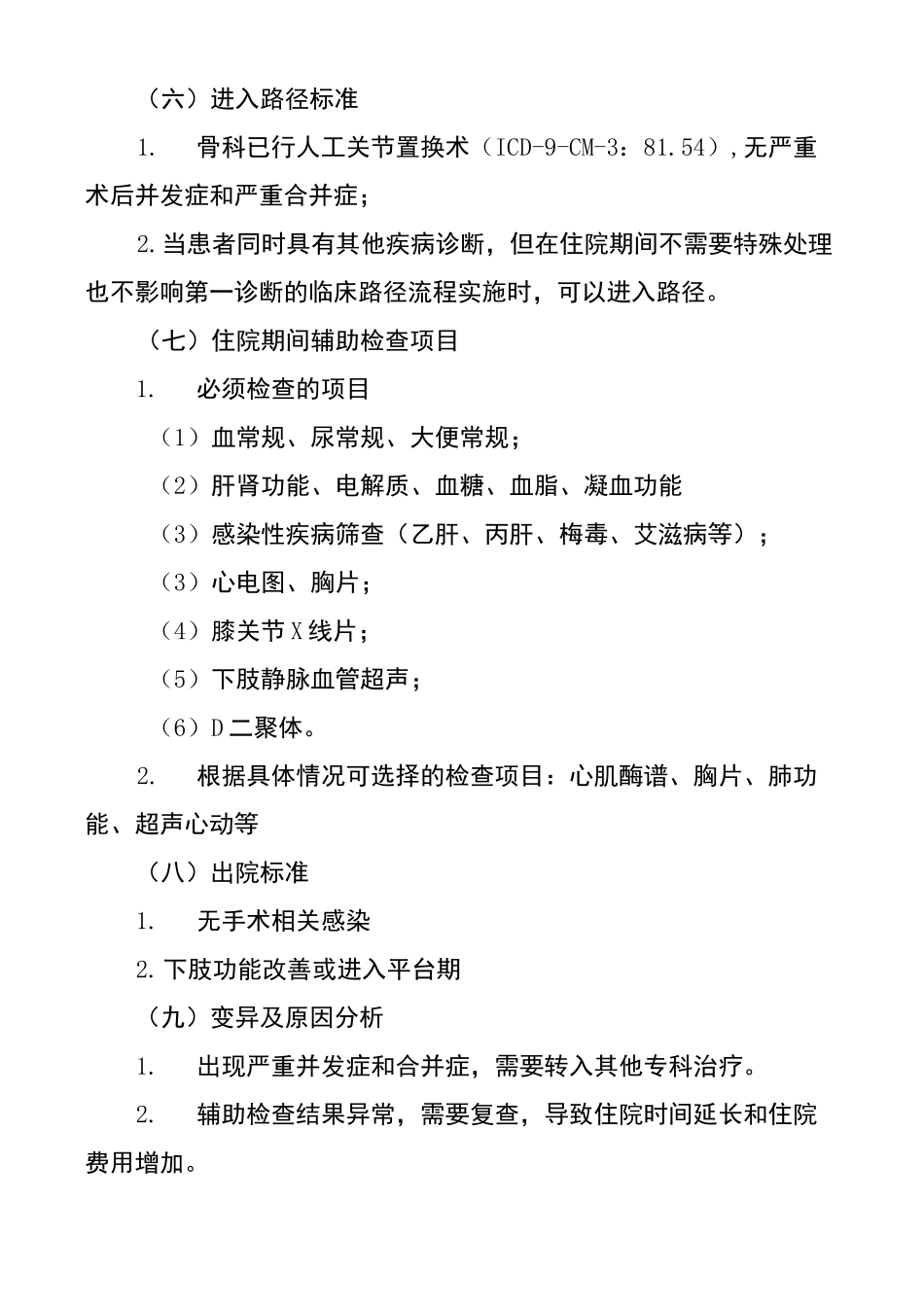 （六）进入路径标准

1. 骨科已行人工关节置换术（ICD-9-CM-3：81.54），无严重术后并发症和严重合并症；

2.当患者同时具有其他疾病诊断，但在住院期间不需要特殊处理也不影响第一诊断的临床路径流程实施时，可以进入路径。

（七）住院期间辅助检查项目

1. 必须检查的项目

（1）血常规、尿常规、大便常规；

（2）肝肾功能、电解质、血糖、血脂、凝血功能

（3）感染性疾病筛查（乙肝、丙肝、梅毒、艾滋病等）；

（3）心电图、胸片；

（4）膝关节X线片；

（5）下肢静脉血管超声；

（6）D二聚体。

2. 根据具体情况可选择的检查项目：心肌酶谱、胸片、肺功能、超声心动等

（八）出院标准

1. 无手术相关感染

2.下肢功能改善或进入平台期

（九）变异及原因分析

1. 出现严重并发症和合并症，需要转入其他专科治疗。

2. 辅助检查结果异常，需要复查，导致住院时间延长和住院费用增加。